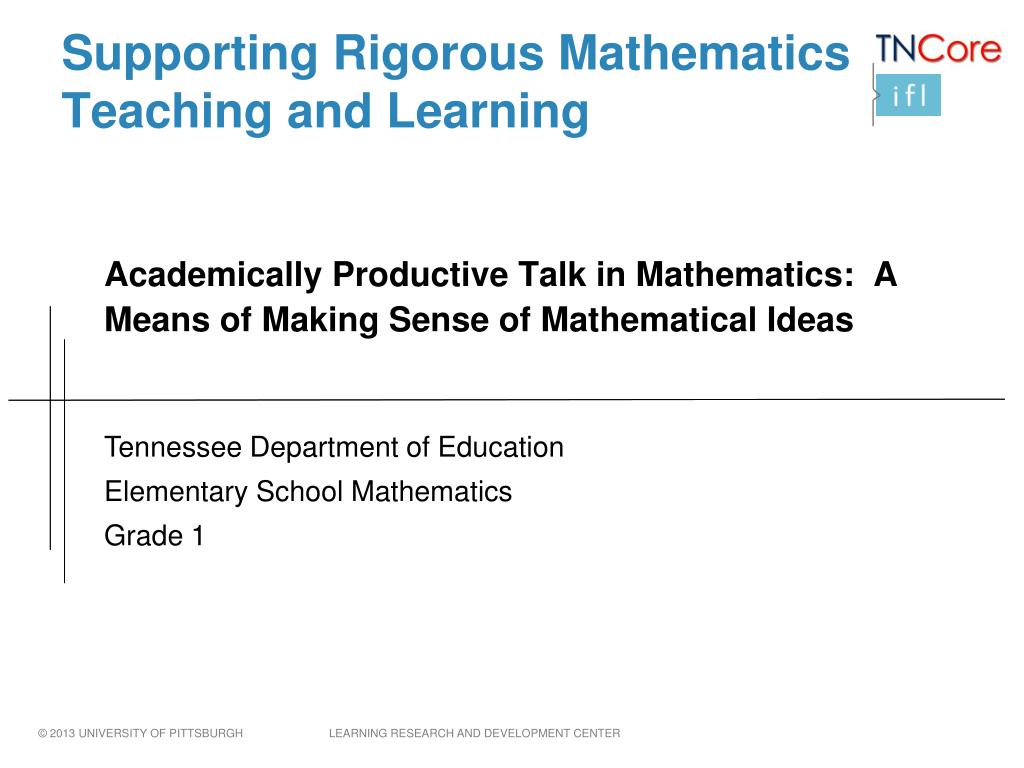 Supporting Rigorous Mathematics Teaching and Learning

TNCore
ifl

Academically Productive Talk in Mathematics: A Means of Making Sense of Mathematical Ideas

Tennessee Department of Education
Elementary School Mathematics
Grade 1

© 2013 UNIVERSITY OF PITTSBURGH LEARNING RESEARCH AND DEVELOPMENT CENTER